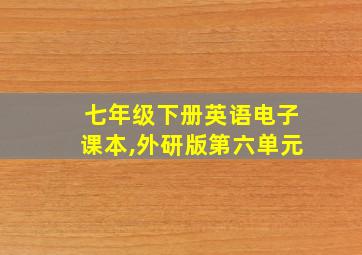 七年级下册英语电子课本,外研版第六单元